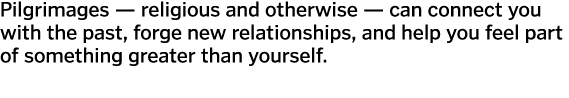 Pilgrimages — religious and otherwise — can connect you with the past, forge new relationships, and help you feel part of something greater than yourself.